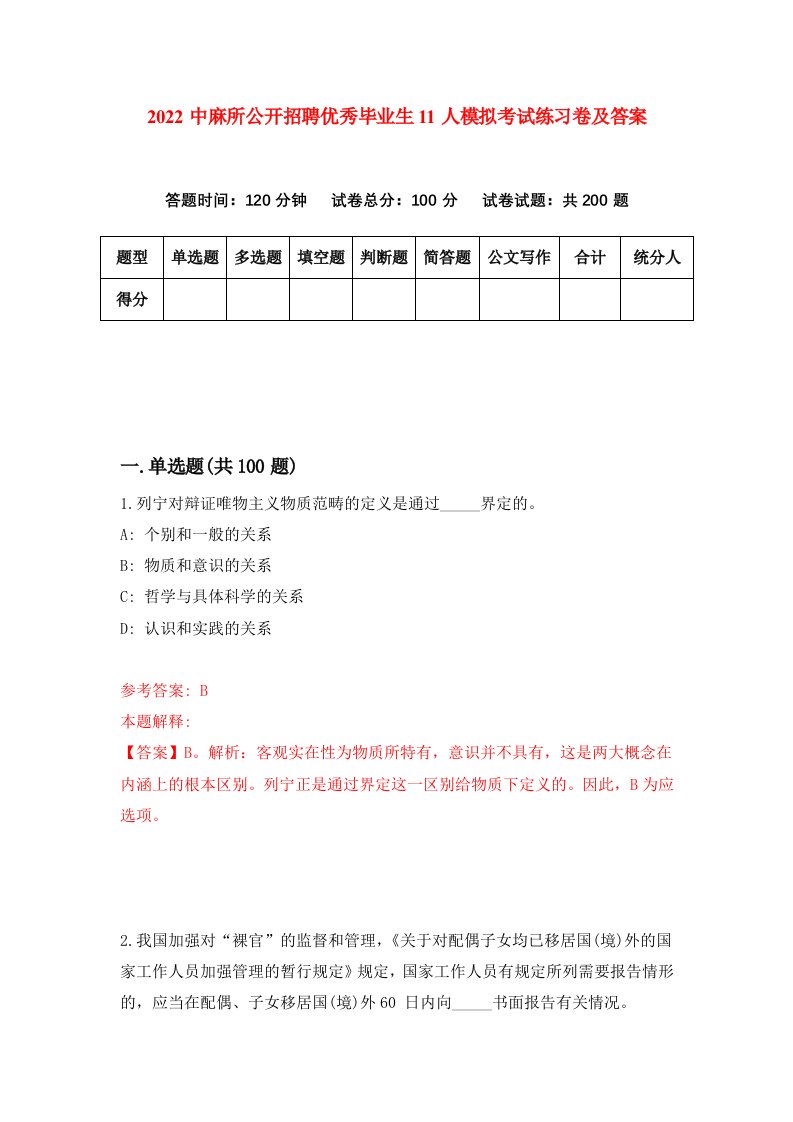 2022 中麻所公开招聘优秀毕业生 11 人模拟考试练习卷及答案

答题时间：120 分钟　试卷总分：100 分　试卷试题：共 200 题

| 题型 | 单选题 | 多选题 | 填空题 | 判断题 | 简答题 | 公文写作 | 合计 | 统分人 |
|---|---|---|---|---|---|---|---|---|
| 得分 | | | | | | | | |

一.单选题(共 100 题)

1.列宁对辩证唯物主义物质范畴的定义是通过_____界定的。

A: 个别和一般的关系

B: 物质和意识的关系

C: 哲学与具体科学的关系

D: 认识和实践的关系

参考答案: B

本题解释:

【答案】B。解析：客观实在性为物质所特有，意识并不具有，这是两大概念在内涵上的根本区别。列宁正是通过界定这一区别给物质下定义的。因此，B 为应选项。

2.我国加强对“裸官”的监督和管理，《关于对配偶子女均已移居国(境)外的国家工作人员加强管理的暂行规定》规定，国家工作人员有规定所列需要报告情形的，应当在配偶、子女移居国(境)外 60 日内向_____书面报告有关情况。